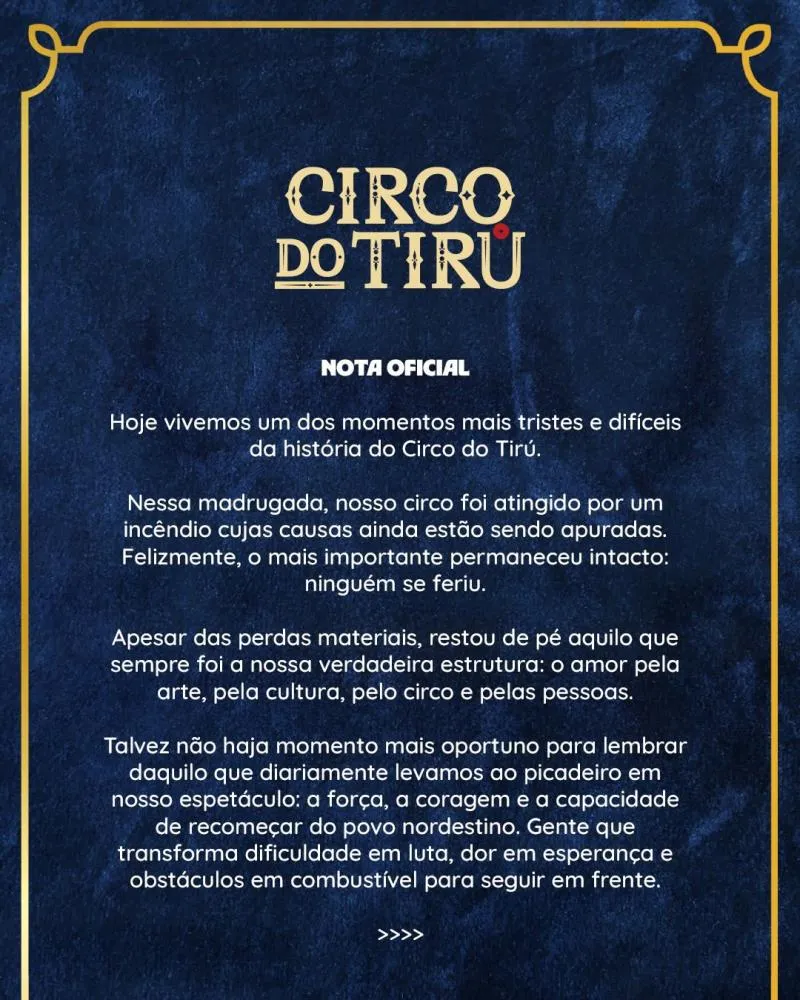 CIRCO DO TIRÚ

NOTA OFICIAL

Hoje vivemos um dos momentos mais tristes e difíceis da história do Circo do Tirú.

Nessa madrugada, nosso circo foi atingido por um incêndio cujas causas ainda estão sendo apuradas. Felizmente, o mais importante permaneceu intacto: ninguém se feriu.

Apesar das perdas materiais, restou de pé aquilo que sempre foi a nossa verdadeira estrutura: o amor pela arte, pela cultura, pelo circo e pelas pessoas.

Talvez não haja momento mais oportuno para lembrar daquilo que diariamente levamos ao picadeiro em nosso espetáculo: a força, a coragem e a capacidade de recomeçar do povo nordestino. Gente que transforma dificuldade em luta, dor em esperança e obstáculos em combustível para seguir em frente.

>>>>